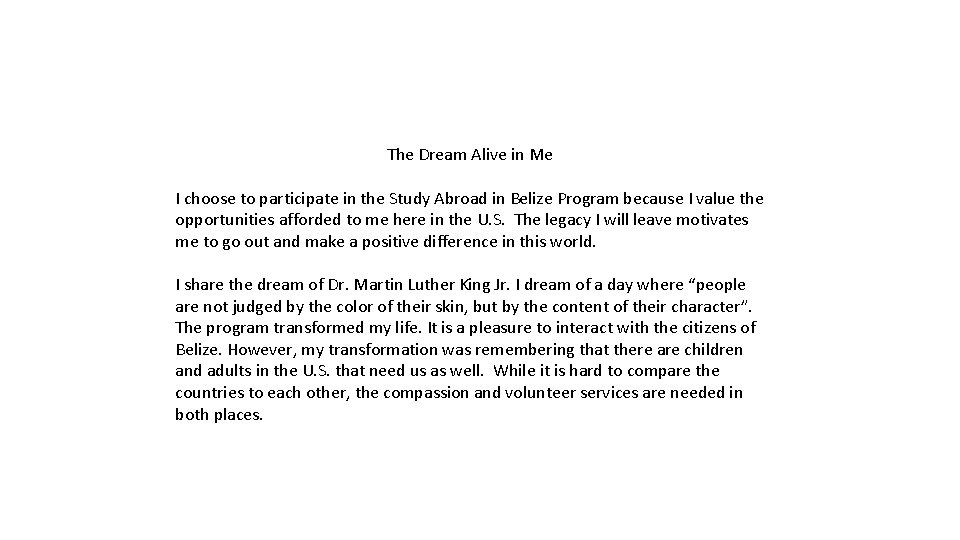 The Dream Alive in Me

I choose to participate in the Study Abroad in Belize Program because I value the opportunities afforded to me here in the U.S. The legacy I will leave motivates me to go out and make a positive difference in this world.

I share the dream of Dr. Martin Luther King Jr. I dream of a day where "people are not judged by the color of their skin, but by the content of their character". The program transformed my life. It is a pleasure to interact with the citizens of Belize. However, my transformation was remembering that there are children and adults in the U.S. that need us as well. While it is hard to compare the countries to each other, the compassion and volunteer services are needed in both places.